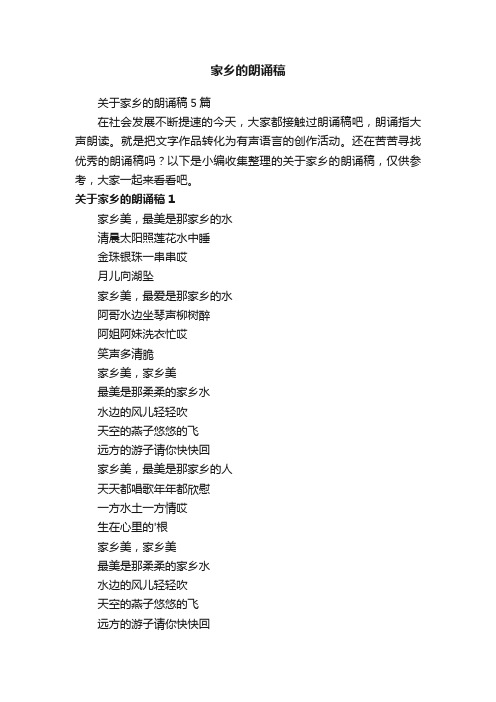 家乡的朗诵稿

关于家乡的朗诵稿 5 篇

在社会发展不断提速的今天，大家都接触过朗诵稿吧，朗诵指大声朗读。就是把文字作品转化为有声语言的创作活动。还在苦苦寻找优秀的朗诵稿吗？以下是小编收集整理的关于家乡的朗诵稿，仅供参考，大家一起来看看吧。

关于家乡的朗诵稿 1

家乡美，最美是那家乡的水
清晨太阳照莲花水中睡
金珠银珠一串串哎
月儿向湖坠
家乡美，最爱是那家乡的水
阿哥水边坐琴声柳树醉
阿姐阿妹洗衣忙哎
笑声多清脆
家乡美，家乡美
最美是那柔柔的家乡水
水边的风儿轻轻吹
天空的燕子悠悠的飞
远方的游子请你快快回
家乡美，最美是那家乡的人
天天都唱歌年年都欣慰
一方水土一方情哎
生在心里的'根
家乡美，家乡美
最美是那柔柔的家乡水
水边的风儿轻轻吹
天空的燕子悠悠的飞
远方的游子请你快快回